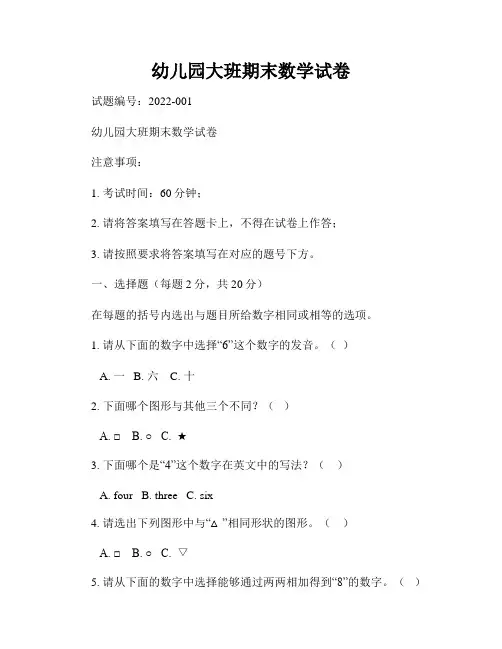 幼儿园大班期末数学试卷

试题编号：2022-001

幼儿园大班期末数学试卷

注意事项：

1. 考试时间：60 分钟；

2. 请将答案填写在答题卡上，不得在试卷上作答；

3. 请按照要求将答案填写在对应的题号下方。

一、选择题（每题 2 分，共 20 分）

在每题的括号内选出与题目所给数字相同或相等的选项。

1. 请从下面的数字中选择“6”这个数字的发音。（ ）

A. 一 B. 六 C. 十

2. 下面哪个图形与其他三个不同？（ ）

A. □ B. ○ C. ★

3. 下面哪个是“4”这个数字在英文中的写法？（ ）

A. four B. three C. six

4. 请选出下列图形中与“△ ”相同形状的图形。（ ）

A. □ B. ○ C. ▽

5. 请从下面的数字中选择能够通过两两相加得到“8”的数字。（ ）